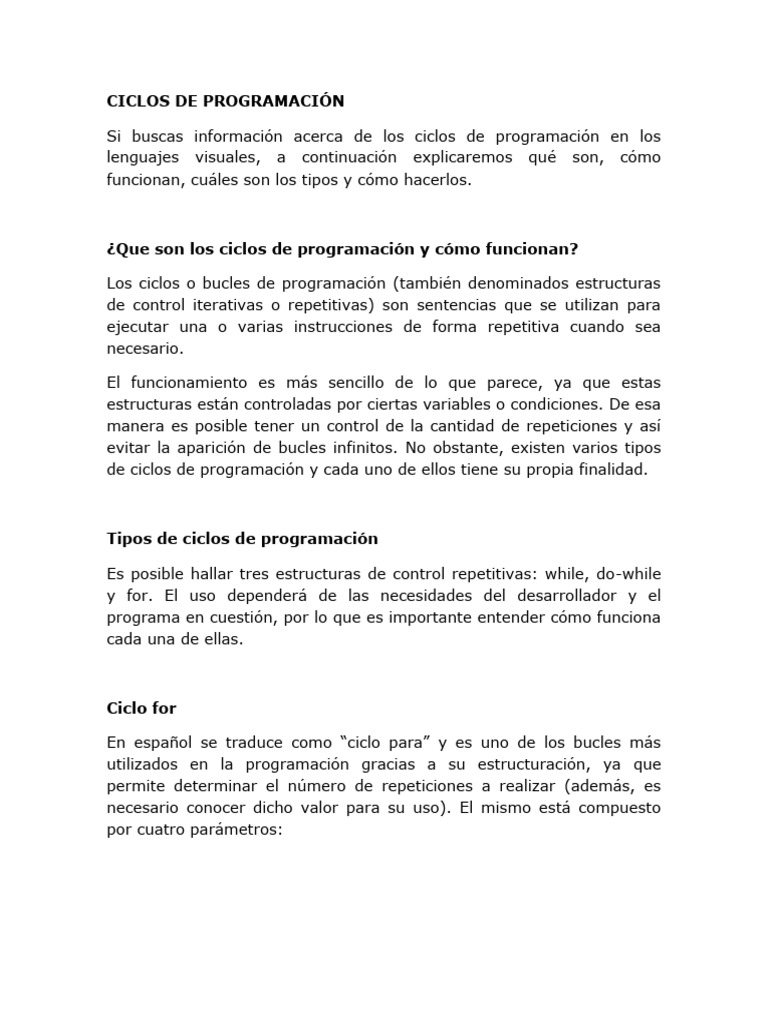 CICLOS DE PROGRAMACIÓN

Si buscas información acerca de los ciclos de programación en los lenguajes visuales, a continuación explicaremos qué son, cómo funcionan, cuáles son los tipos y cómo hacerlos.

¿Que son los ciclos de programación y cómo funcionan?

Los ciclos o bucles de programación (también denominados estructuras de control iterativas o repetitivas) son sentencias que se utilizan para ejecutar una o varias instrucciones de forma repetitiva cuando sea necesario.

El funcionamiento es más sencillo de lo que parece, ya que estas estructuras están controladas por ciertas variables o condiciones. De esa manera es posible tener un control de la cantidad de repeticiones y así evitar la aparición de bucles infinitos. No obstante, existen varios tipos de ciclos de programación y cada uno de ellos tiene su propia finalidad.

Tipos de ciclos de programación

Es posible hallar tres estructuras de control repetitivas: while, do-while y for. El uso dependerá de las necesidades del desarrollador y el programa en cuestión, por lo que es importante entender cómo funciona cada una de ellas.

Ciclo for

En español se traduce como "ciclo para" y es uno de los bucles más utilizados en la programación gracias a su estructuración, ya que permite determinar el número de repeticiones a realizar (además, es necesario conocer dicho valor para su uso). El mismo está compuesto por cuatro parámetros: